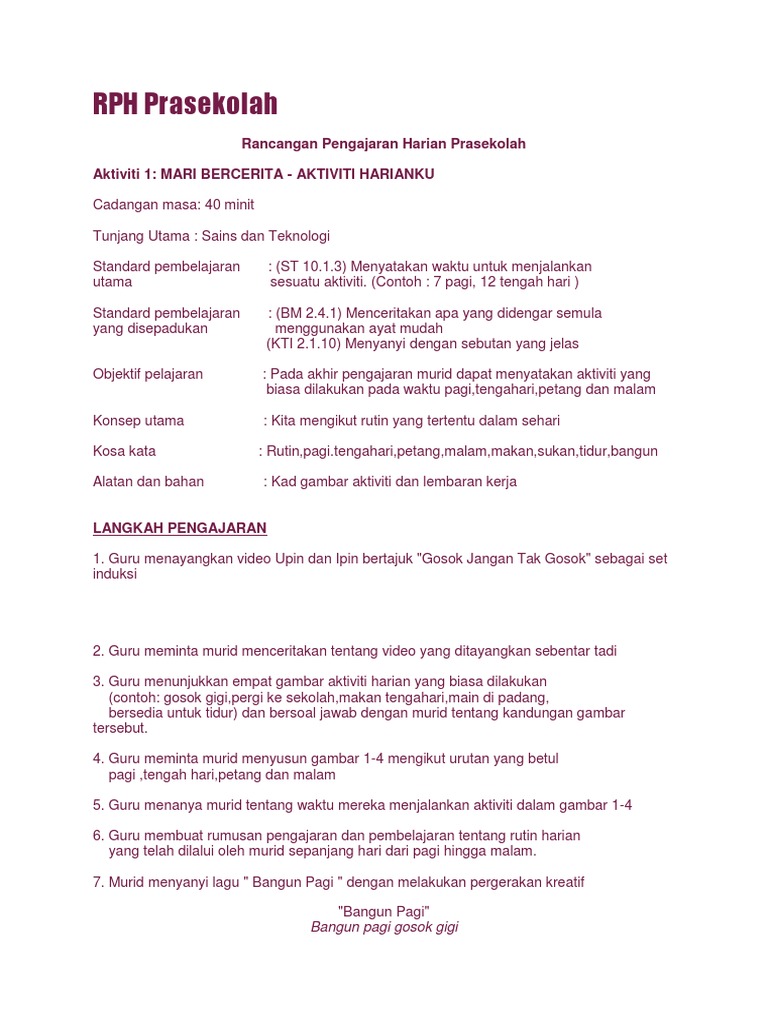 RPH Prasekolah

Rancangan Pengajaran Harian Prasekolah

Aktiviti 1: MARI BERCERITA - AKTIVITI HARIANKU

Cadangan masa: 40 minit

Tunjang Utama : Sains dan Teknologi

Standard pembelajaran utama : (ST 10.1.3) Menyatakan waktu untuk menjalankan sesuatu aktiviti. (Contoh : 7 pagi, 12 tengah hari )

Standard pembelajaran yang disepadukan : (BM 2.4.1) Menceritakan apa yang didengar semula menggunakan ayat mudah
(KTI 2.1.10) Menyanyi dengan sebutan yang jelas

Objektif pelajaran : Pada akhir pengajaran murid dapat menyatakan aktiviti yang biasa dilakukan pada waktu pagi,tengahari,petang dan malam

Konsep utama : Kita mengikut rutin yang tertentu dalam sehari

Kosa kata : Rutin,pagi.tengahari,petang,malam,makan,sukan,tidur,bangun

Alatan dan bahan : Kad gambar aktiviti dan lembaran kerja

LANGKAH PENGAJARAN

1. Guru menayangkan video Upin dan Ipin bertajuk "Gosok Jangan Tak Gosok" sebagai set induksi

2. Guru meminta murid menceritakan tentang video yang ditayangkan sebentar tadi

3. Guru menunjukkan empat gambar aktiviti harian yang biasa dilakukan (contoh: gosok gigi,pergi ke sekolah,makan tengahari,main di padang, bersedia untuk tidur) dan bersoal jawab dengan murid tentang kandungan gambar tersebut.

4. Guru meminta murid menyusun gambar 1-4 mengikut urutan yang betul pagi ,tengah hari,petang dan malam

5. Guru menanya murid tentang waktu mereka menjalankan aktiviti dalam gambar 1-4

6. Guru membuat rumusan pengajaran dan pembelajaran tentang rutin harian yang telah dilalui oleh murid sepanjang hari dari pagi hingga malam.

7. Murid menyanyi lagu " Bangun Pagi " dengan melakukan pergerakan kreatif

"Bangun Pagi"
Bangun pagi gosok gigi